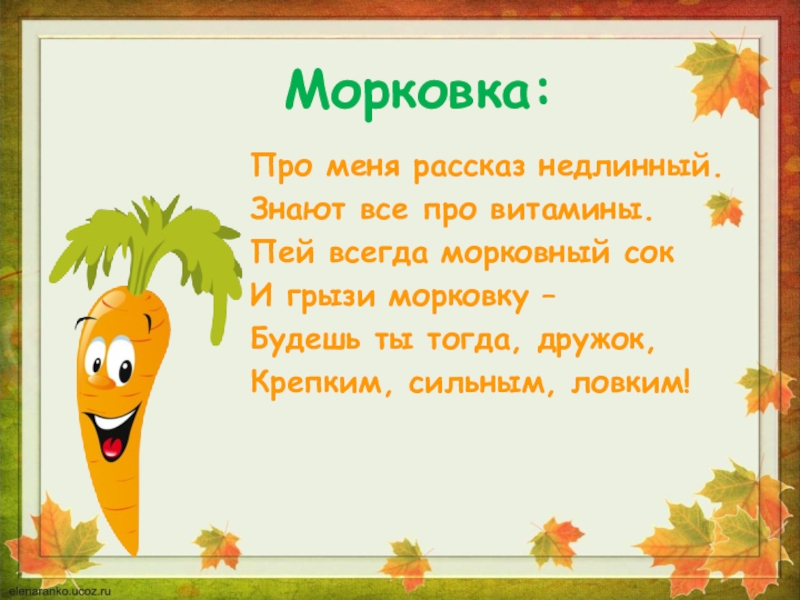 Морковка:

Про меня рассказ недлинный.
Знают все про витамины.
Пей всегда морковный сок
И грызи морковку –
Будешь ты тогда, дружок,
Крепким, сильным, ловким!

elenaranko.ucoz.ru